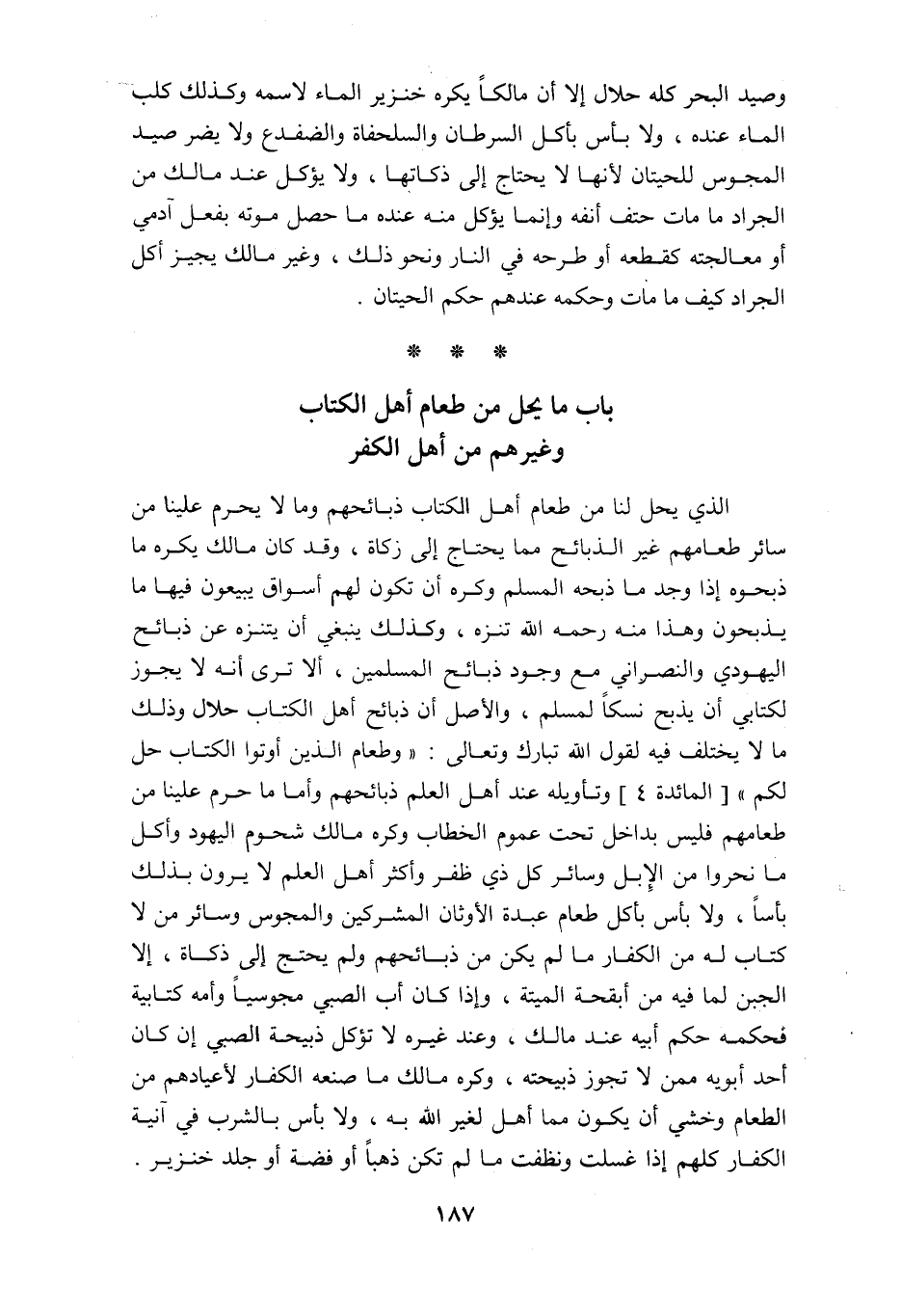 وصيد البحر كله حلال إلا أن مالكاً يكره خنزير الماء لاسمه وكذلك كلب الماء عنده ، ولا بأس بأكل السرطان والسلحفاة والضفدع ولا يضر صيد المجوس للحيتان لأنها لا يحتاج إلى ذكاتها ، ولا يؤكل عند مالك من الجراد ما مات حتف أنفه وإنما يؤكل منه عنده ما حصل موته بفعل آدمي أو معالجته كقطعه أو طرحه في النار ونحو ذلك ، وغير مالك يجيز أكل الجراد كيف ما مات وحكمه عندهم حكم الحيتان .

* * *

باب ما يحل من طعام أهل الكتاب وغيرهم من أهل الكفر

الذي يحل لنا من طعام أهل الكتاب ذبائحهم وما لا يحرم علينا من سائر طعامهم غير الذبائح مما يحتاج إلى زكاة ، وقد كان مالك يكره ما ذبحوه إذا وجد ما ذبحه المسلم وكره أن تكون لهم أسواق يبيعون فيها ما يذبحون وهذا منه رحمه الله تنزه ، وكذلك ينبغي أن يتنزه عن ذبائح اليهودي والنصراني مع وجود ذبائح المسلمين ، ألا ترى أنه لا يجوز لكتابي أن يذبح نسكاً لمسلم ، والأصل أن ذبائح أهل الكتاب حلال وذلك ما لا يختلف فيه لقول الله تبارك وتعالى : « وطعام الذين أوتوا الكتاب حل لكم » [ المائدة ٤ ] وتأويله عند أهل العلم ذبائحهم وأما ما حرم علينا من طعامهم فليس بداخل تحت عموم الخطاب وكره مالك شحوم اليهود وأكل ما نحروا من الإبل وسائر كل ذي ظفر وأكثر أهل العلم لا يرون بذلك بأساً ، ولا بأس بأكل طعام عبدة الأوثان المشركين والمجوس وسائر من لا كتاب له من الكفار ما لم يكن من ذبائحهم ولم يحتج إلى ذكاة ، إلا الجبن لما فيه من أبقحة الميتة ، وإذا كان أب الصبي مجوسياً وأمه كتابية فحكمه حكم أبيه عند مالك ، وعند غيره لا تؤكل ذبيحة الصبي إن كان أحد أبويه ممن لا تجوز ذبيحته ، وكره مالك ما صنعه الكفار لأعيادهم من الطعام وخشي أن يكون مما أهل لغير الله به ، ولا بأس بالشرب في آنية الكفار كلهم إذا غسلت ونظفت ما لم تكن ذهباً أو فضة أو جلد خنزير .

١٨٧